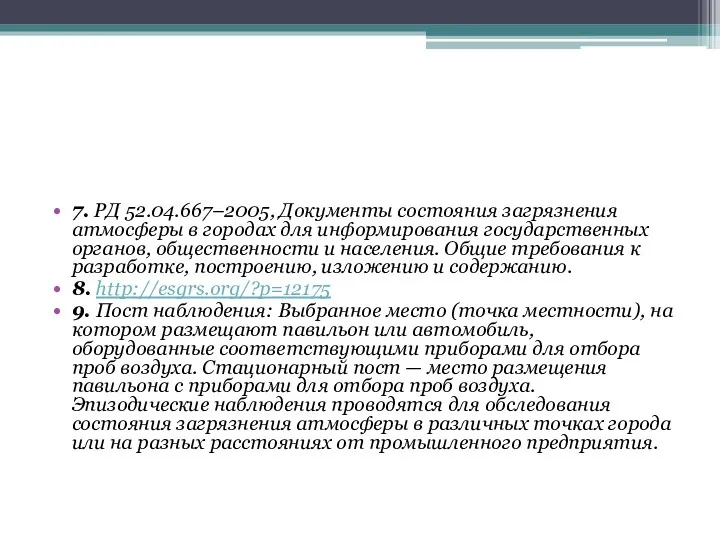 • 7. РД 52.04.667–2005, Документы состояния загрязнения атмосферы в городах для информирования государственных органов, общественности и населения. Общие требования к разработке, построению, изложению и содержанию.
• 8. http://esgrs.org/?p=12175
• 9. Пост наблюдения: Выбранное место (точка местности), на котором размещают павильон или автомобиль, оборудованные соответствующими приборами для отбора проб воздуха. Стационарный пост — место размещения павильона с приборами для отбора проб воздуха. Эпизодические наблюдения проводятся для обследования состояния загрязнения атмосферы в различных точках города или на разных расстояниях от промышленного предприятия.